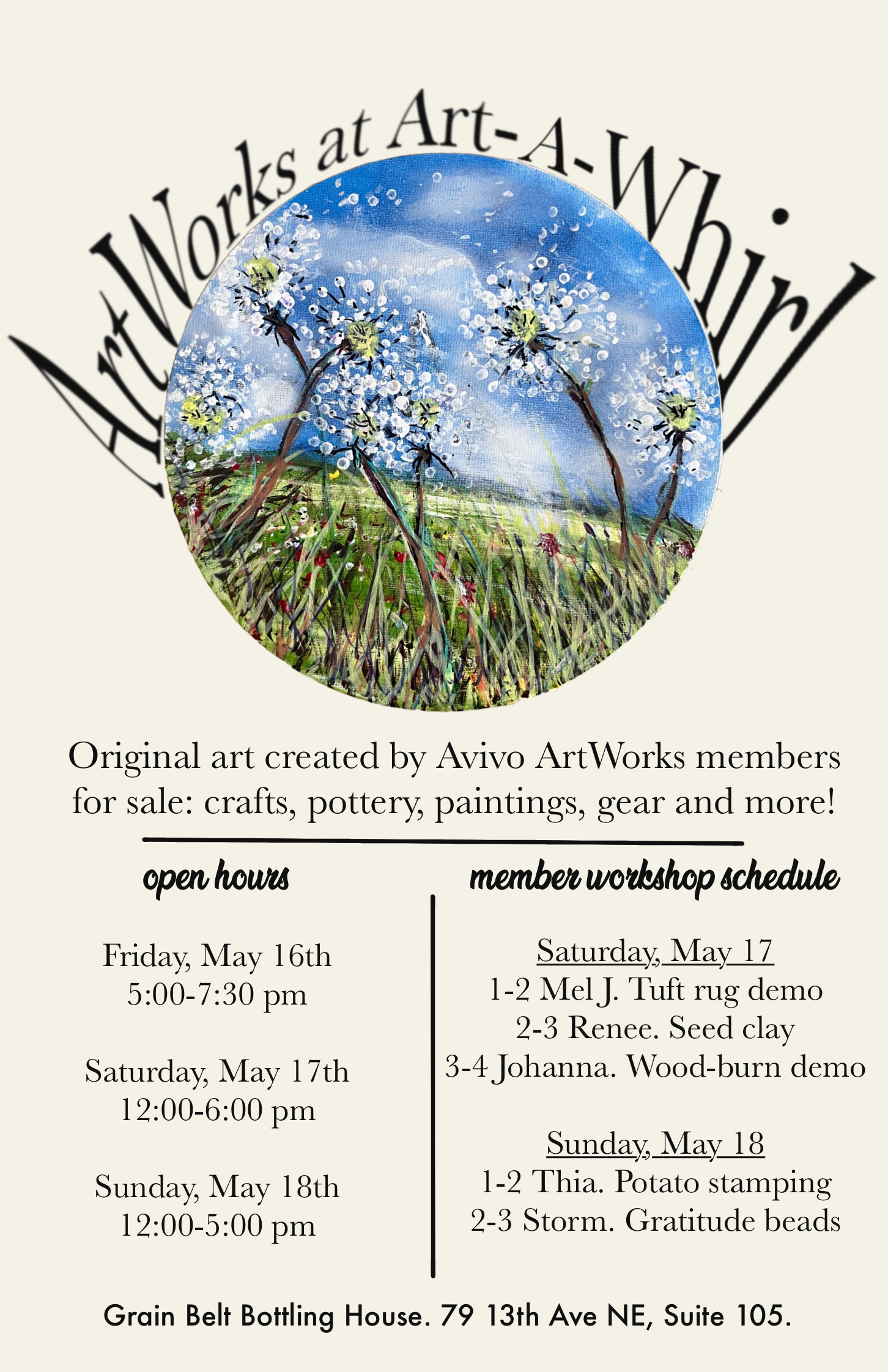 ArtWorks at Art-A-Whirl

Original art created by Avivo ArtWorks members for sale: crafts, pottery, paintings, gear and more!

open hours

Friday, May 16th
5:00-7:30 pm

Saturday, May 17th
12:00-6:00 pm

Sunday, May 18th
12:00-5:00 pm

member workshop schedule

Saturday, May 17
1-2 Mel J. Tuft rug demo
2-3 Renee. Seed clay
3-4 Johanna. Wood-burn demo

Sunday, May 18
1-2 Thia. Potato stamping
2-3 Storm. Gratitude beads

Grain Belt Bottling House. 79 13th Ave NE, Suite 105.